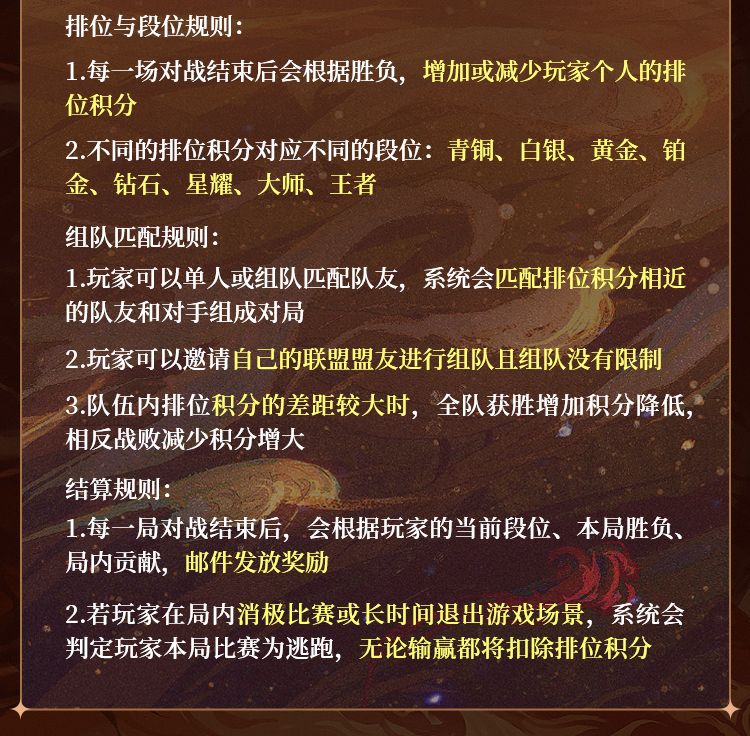 排位与段位规则：

1.每一场对战结束后会根据胜负，增加或减少玩家个人的排位积分

2.不同的排位积分对应不同的段位：青铜、白银、黄金、铂金、钻石、星耀、大师、王者

组队匹配规则：

1.玩家可以单人或组队匹配队友，系统会匹配排位积分相近的队友和对手组成对局

2.玩家可以邀请自己的联盟盟友进行组队且组队没有限制

3.队伍内排位积分的差距较大时，全队获胜增加积分降低，相反战败减少积分增大

结算规则：

1.每一局对战结束后，会根据玩家的当前段位、本局胜负、局内贡献，邮件发放奖励

2.若玩家在局内消极比赛或长时间退出游戏场景，系统会判定玩家本局比赛为逃跑，无论输赢都将扣除排位积分